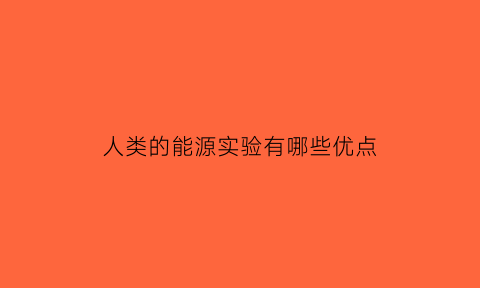 人类的能源实验有哪些优点